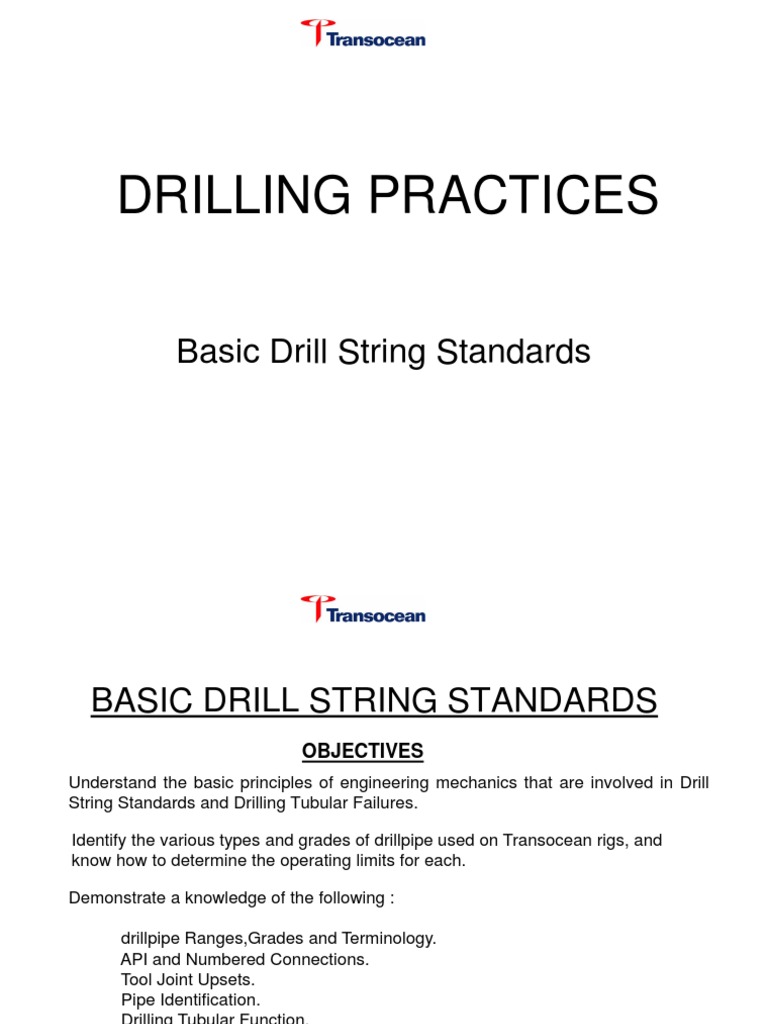 Transocean

DRILLING PRACTICES

Basic Drill String Standards

Transocean

BASIC DRILL STRING STANDARDS

OBJECTIVES

Understand the basic principles of engineering mechanics that are involved in Drill String Standards and Drilling Tubular Failures.

Identify the various types and grades of drillpipe used on Transocean rigs, and know how to determine the operating limits for each.

Demonstrate a knowledge of the following :

drillpipe Ranges,Grades and Terminology.
API and Numbered Connections.
Tool Joint Upsets.
Pipe Identification.
Drilling Tubular Function.